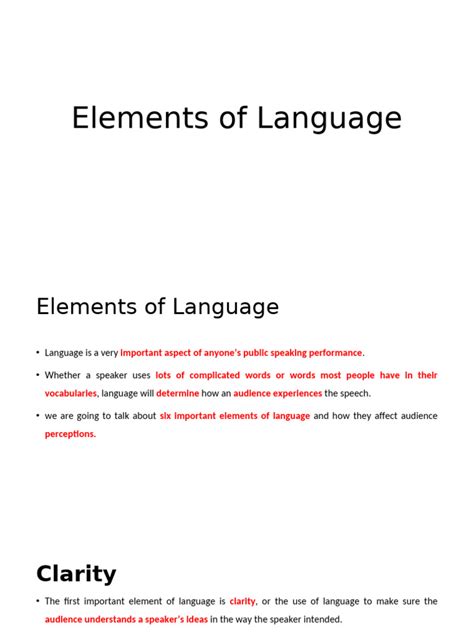 Elements of Language

Elements of Language

• Language is a very important aspect of anyone's public speaking performance.

• Whether a speaker uses lots of complicated words or words most people have in their vocabularies, language will determine how an audience experiences the speech.

• we are going to talk about six important elements of language and how they affect audience perceptions.

Clarity

• The first important element of language is clarity, or the use of language to make sure the audience understands a speaker's ideas in the way the speaker intended.